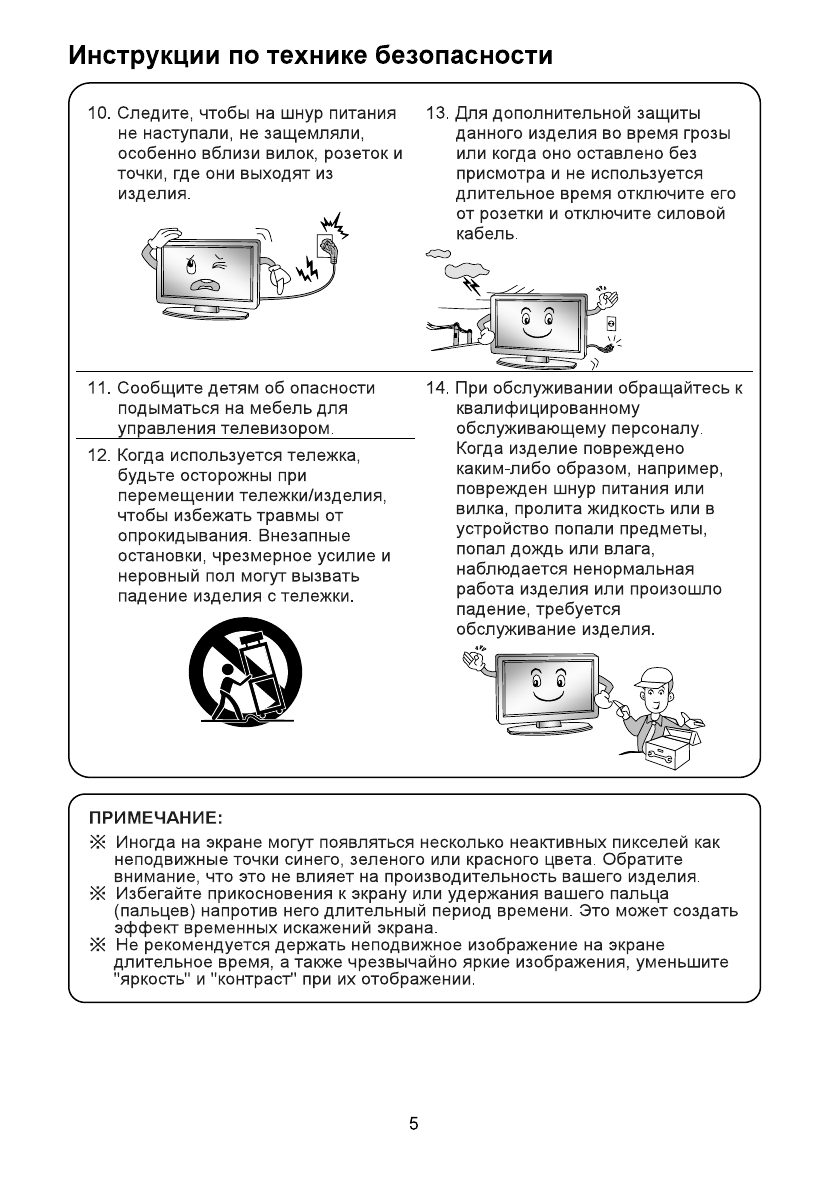 Инструкции по технике безопасности

10. Следите, чтобы на шнур питания не наступали, не защемляли, особенно вблизи вилок, розеток и точки, где они выходят из изделия.

11. Сообщите детям об опасности подыматься на мебель для управления телевизором.

12. Когда используется тележка, будьте осторожны при перемещении тележки/изделия, чтобы избежать травмы от опрокидывания. Внезапные остановки, чрезмерное усилие и неровный пол могут вызвать падение изделия с тележки.

13. Для дополнительной защиты данного изделия во время грозы или когда оно оставлено без присмотра и не используется длительное время отключите его от розетки и отключите силовой кабель.

14. При обслуживании обращайтесь к квалифицированному обслуживающему персоналу. Когда изделие повреждено каким-либо образом, например, поврежден шнур питания или вилка, пролита жидкость или в устройство попали предметы, попал дождь или влага, наблюдается ненормальная работа изделия или произошло падение, требуется обслуживание изделия.

ПРИМЕЧАНИЕ:
※ Иногда на экране могут появляться несколько неактивных пикселей как неподвижные точки синего, зеленого или красного цвета. Обратите внимание, что это не влияет на производительность вашего изделия.
※ Избегайте прикосновения к экрану или удержания вашего пальца (пальцев) напротив него длительный период времени. Это может создать эффект временных искажений экрана.
※ Не рекомендуется держать неподвижное изображение на экране длительное время, а также чрезвычайно яркие изображения, уменьшите "яркость" и "контраст" при их отображении.

5